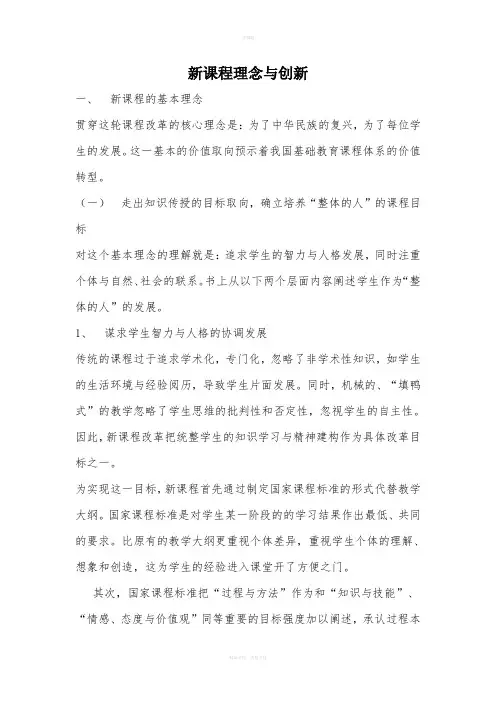 新课程理念与创新

一、 新课程的基本理念

贯穿这轮课程改革的核心理念是：为了中华民族的复兴，为了每位学生的发展。这一基本的价值取向预示着我国基础教育课程体系的价值转型。

（一） 走出知识传授的目标取向，确立培养“整体的人”的课程目标

对这个基本理念的理解就是：追求学生的智力与人格发展，同时注重个体与自然、社会的联系。书上从以下两个层面内容阐述学生作为“整体的人”的发展。

1、 谋求学生智力与人格的协调发展

传统的课程过于追求学术化，专门化，忽略了非学术性知识，如学生的生活环境与经验阅历，导致学生片面发展。同时，机械的、“填鸭式”的教学忽略了学生思维的批判性和否定性，忽视学生的自主性。因此，新课程改革把统整学生的知识学习与精神建构作为具体改革目标之一。

为实现这一目标，新课程首先通过制定国家课程标准的形式代替教学大纲。国家课程标准是对学生某一阶段的的学习结果作出最低、共同的要求。比原有的教学大纲更重视个体差异，重视学生个体的理解、想象和创造，这为学生的经验进入课堂开了方便之门。

其次，国家课程标准把“过程与方法”作为和“知识与技能”、“情感、态度与价值观”同等重要的目标强度加以阐述，承认过程本